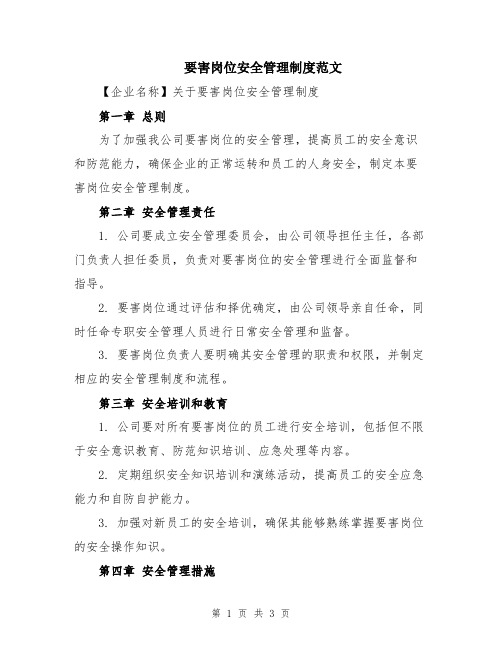 要害岗位安全管理制度范文

【企业名称】关于要害岗位安全管理制度

第一章 总则

为了加强我公司要害岗位的安全管理，提高员工的安全意识和防范能力，确保企业的正常运转和员工的人身安全，制定本要害岗位安全管理制度。

第二章 安全管理责任

1. 公司要成立安全管理委员会，由公司领导担任主任，各部门负责人担任委员，负责对要害岗位的安全管理进行全面监督和指导。

2. 要害岗位通过评估和择优确定，由公司领导亲自任命，同时任命专职安全管理人员进行日常安全管理和监督。

3. 要害岗位负责人要明确其安全管理的职责和权限，并制定相应的安全管理制度和流程。

第三章 安全培训和教育

1. 公司要对所有要害岗位的员工进行安全培训，包括但不限于安全意识教育、防范知识培训、应急处理等内容。

2. 定期组织安全知识培训和演练活动，提高员工的安全应急能力和自防自护能力。

3. 加强对新员工的安全培训，确保其能够熟练掌握要害岗位的安全操作知识。

第四章 安全管理措施

第 1 页 共 3 页